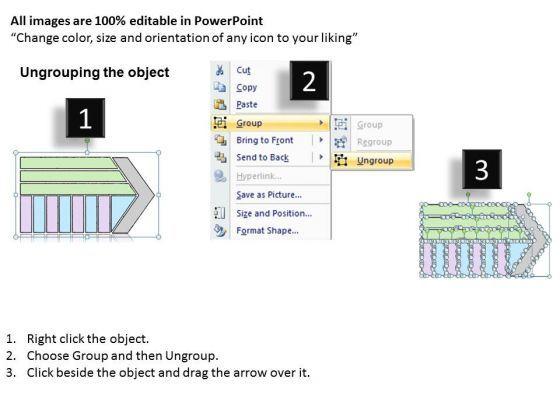 All images are 100% editable in PowerPoint
"Change color, size and orientation of any icon to your liking"

Ungrouping the object

1

2

Cut
Copy
Paste
Group
Bring to Front
Send to Back
Hyperlink...
Save as Picture...
Size and Position...
Format Shape...

Group
Regroup
Ungroup

3

1. Right click the object.
2. Choose Group and then Ungroup.
3. Click beside the object and drag the arrow over it.